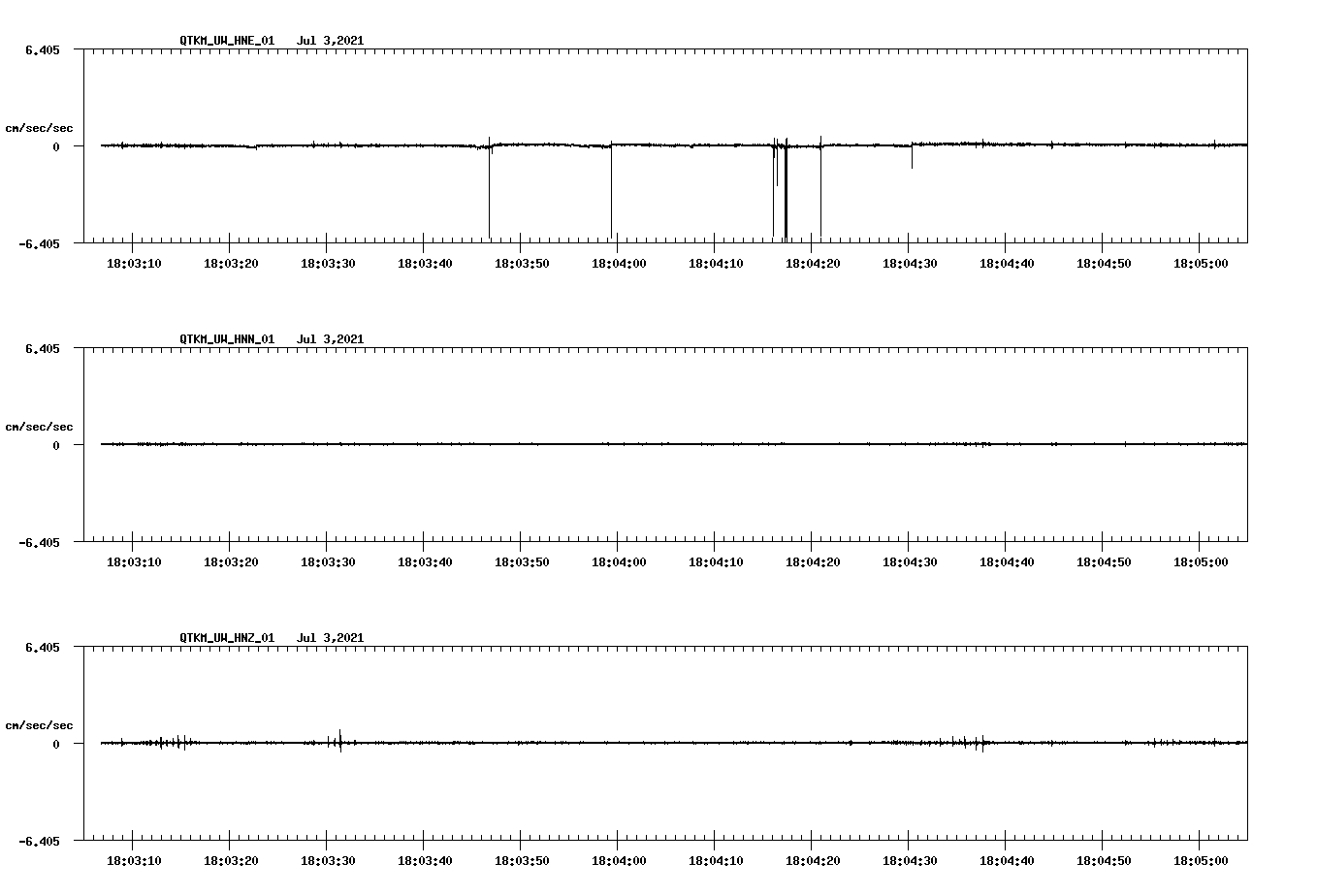 QTKM_UW_HNE_01 Jul 3,2021

6.405

cm/sec/sec

0

-6.405

18:03:10 18:03:20 18:03:30 18:03:40 18:03:50 18:04:00 18:04:10 18:04:20 18:04:30 18:04:40 18:04:50 18:05:00

QTKM_UW_HNN_01 Jul 3,2021

6.405

cm/sec/sec

0

-6.405

18:03:10 18:03:20 18:03:30 18:03:40 18:03:50 18:04:00 18:04:10 18:04:20 18:04:30 18:04:40 18:04:50 18:05:00

QTKM_UW_HNZ_01 Jul 3,2021

6.405

cm/sec/sec

0

-6.405

18:03:10 18:03:20 18:03:30 18:03:40 18:03:50 18:04:00 18:04:10 18:04:20 18:04:30 18:04:40 18:04:50 18:05:00